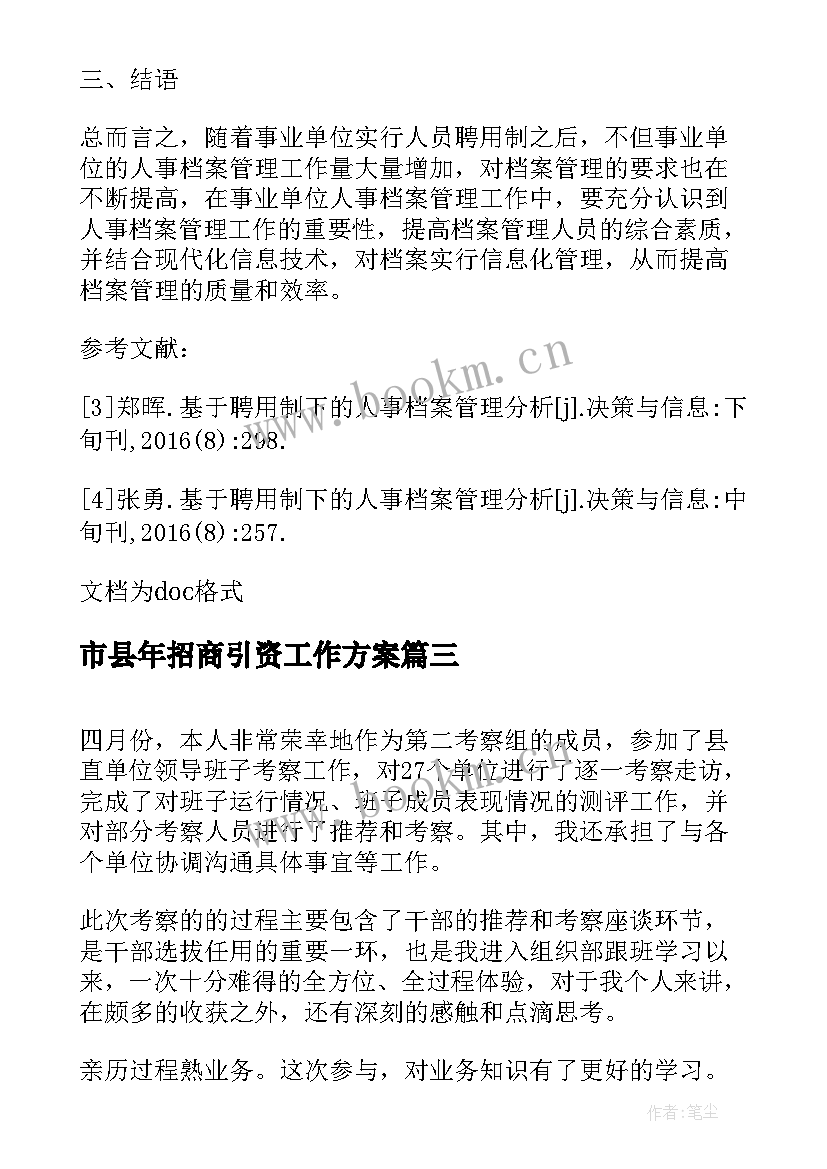 三、结语

总而言之，随着事业单位实行人员聘用制之后，不但事业单位的人事档案管理工作量大量增加，对档案管理的要求也在不断提高，在事业单位人事档案管理工作中，要充分认识到人事档案管理工作的重要性，提高档案管理人员的综合素质，并结合现代化信息技术，对档案实行信息化管理，从而提高档案管理的质量和效率。

参考文献：

[3]郑晖.基于聘用制下的人事档案管理分析[j].决策与信息:下旬刊,2016(8):298.

[4]张勇.基于聘用制下的人事档案管理分析[j].决策与信息:中旬刊,2016(8):257.

文档为doc格式

市县年招商引资工作方案篇三

四月份，本人非常荣幸地作为第二考察组的成员，参加了县直单位领导班子考察工作，对27个单位进行了逐一考察走访，完成了对班子运行情况、班子成员表现情况的测评工作，并对部分考察人员进行了推荐和考察。其中，我还承担了与各个单位协调沟通具体事宜等工作。

此次考察的的过程主要包含了干部的推荐和考察座谈环节，是干部选拔任用的重要一环，也是我进入组织部跟班学习以来，一次十分难得的全方位、全过程体验，对于我个人来讲，在颇多的收获之外，还有深刻的感触和点滴思考。

亲历过程熟业务。这次参与，对业务知识有了更好的学习。

www.bookm.cn

作者：笔尘